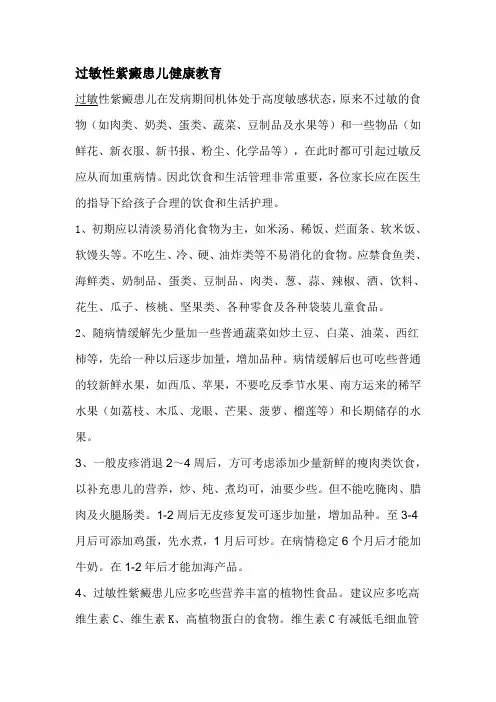 过敏性紫癜患儿健康教育

过敏性紫癜患儿在发病期间机体处于高度敏感状态，原来不过敏的食物（如肉类、奶类、蛋类、蔬菜、豆制品及水果等）和一些物品（如鲜花、新衣服、新书报、粉尘、化学品等），在此时都可引起过敏反应从而加重病情。因此饮食和生活管理非常重要，各位家长应在医生的指导下给孩子合理的饮食和生活护理。

1、初期应以清淡易消化食物为主，如米汤、稀饭、烂面条、软米饭、软馒头等。不吃生、冷、硬、油炸类等不易消化的食物。应禁食鱼类、海鲜类、奶制品、蛋类、豆制品、肉类、葱、蒜、辣椒、酒、饮料、花生、瓜子、核桃、坚果类、各种零食及各种袋装儿童食品。

2、随病情缓解先少量加一些普通蔬菜如炒土豆、白菜、油菜、西红柿等，先给一种以后逐步加量，增加品种。病情缓解后也可吃些普通的较新鲜水果，如西瓜、苹果，不要吃反季节水果、南方运来的稀罕水果（如荔枝、木瓜、龙眼、芒果、菠萝、榴莲等）和长期储存的水果。

3、一般皮疹消退 2～4 周后，方可考虑添加少量新鲜的瘦肉类饮食，以补充患儿的营养，炒、炖、煮均可，油要少些。但不能吃腌肉、腊肉及火腿肠类。1-2 周后无皮疹复发可逐步加量，增加品种。至 3-4 月后可添加鸡蛋，先水煮，1 月后可炒。在病情稳定 6 个月后才能加牛奶。在 1-2 年后才能加海产品。

4、过敏性紫癜患儿应多吃些营养丰富的植物性食品。建议应多吃高维生素 C、维生素 K、高植物蛋白的食物。维生素 C 有减低毛细血管